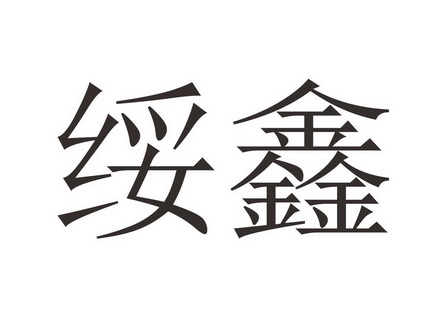 绥鑫